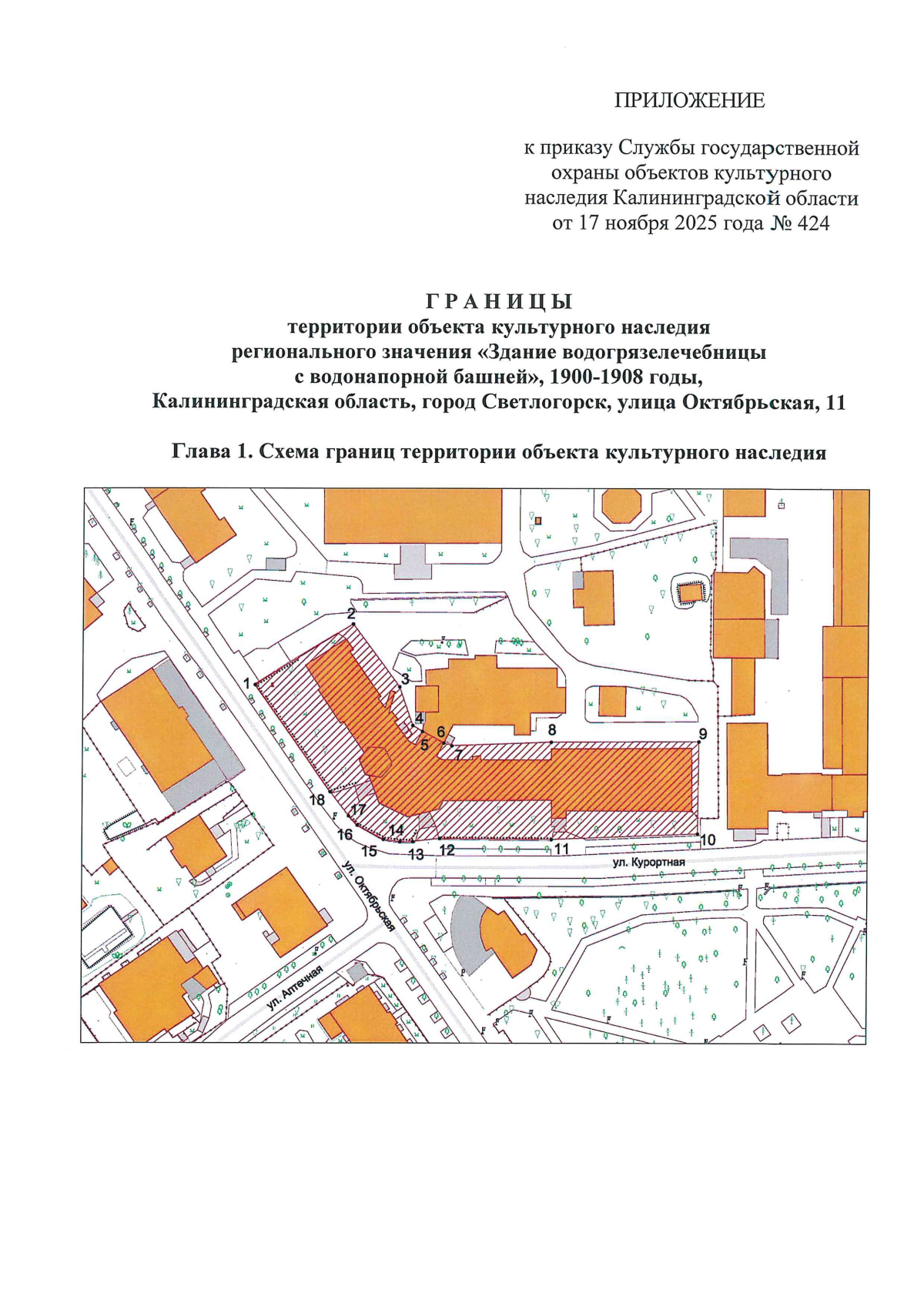 ПРИЛОЖЕНИЕ

к приказу Службы государственной охраны объектов культурного наследия Калининградской области от 17 ноября 2025 года № 424

ГРАНИЦЫ
территории объекта культурного наследия регионального значения «Здание водогрязелечебницы с водонапорной башней», 1900-1908 годы, Калининградская область, город Светлогорск, улица Октябрьская, 11

Глава 1. Схема границ территории объекта культурного наследия

1
2
3
4
5
6
7
8
9
10
11
12
13
14
15
16
17
18
ул. Курортная
ул. Октябрьская
ул. Аптечная